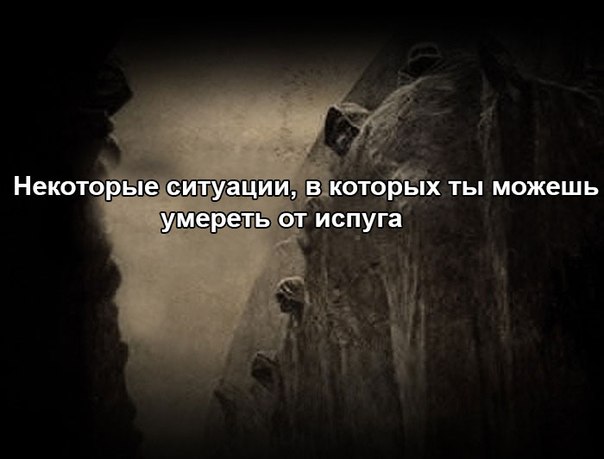 Некоторые ситуации, в которых ты можешь умереть от испуга